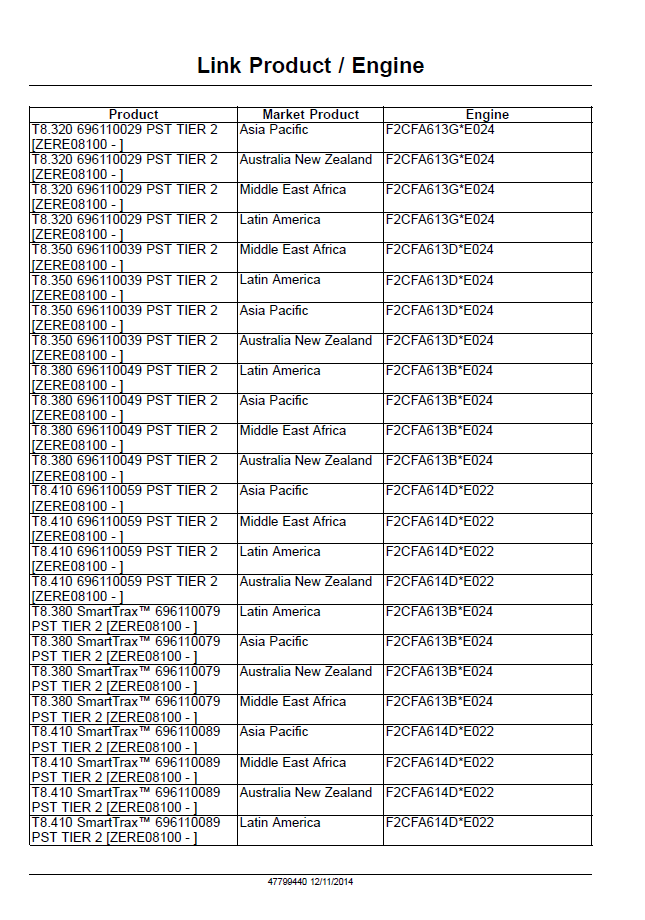 Link Product / Engine

| Product | Market Product | Engine |
|---|---|---|
| T8.320 696110029 PST TIER 2 [ZERE08100 - ] | Asia Pacific | F2CFA613G*E024 |
| T8.320 696110029 PST TIER 2 [ZERE08100 - ] | Australia New Zealand | F2CFA613G*E024 |
| T8.320 696110029 PST TIER 2 [ZERE08100 - ] | Middle East Africa | F2CFA613G*E024 |
| T8.320 696110029 PST TIER 2 [ZERE08100 - ] | Latin America | F2CFA613G*E024 |
| T8.350 696110039 PST TIER 2 [ZERE08100 - ] | Middle East Africa | F2CFA613D*E024 |
| T8.350 696110039 PST TIER 2 [ZERE08100 - ] | Latin America | F2CFA613D*E024 |
| T8.350 696110039 PST TIER 2 [ZERE08100 - ] | Asia Pacific | F2CFA613D*E024 |
| T8.350 696110039 PST TIER 2 [ZERE08100 - ] | Australia New Zealand | F2CFA613D*E024 |
| T8.380 696110049 PST TIER 2 [ZERE08100 - ] | Latin America | F2CFA613B*E024 |
| T8.380 696110049 PST TIER 2 [ZERE08100 - ] | Asia Pacific | F2CFA613B*E024 |
| T8.380 696110049 PST TIER 2 [ZERE08100 - ] | Middle East Africa | F2CFA613B*E024 |
| T8.380 696110049 PST TIER 2 [ZERE08100 - ] | Australia New Zealand | F2CFA613B*E024 |
| T8.410 696110059 PST TIER 2 [ZERE08100 - ] | Asia Pacific | F2CFA614D*E022 |
| T8.410 696110059 PST TIER 2 [ZERE08100 - ] | Middle East Africa | F2CFA614D*E022 |
| T8.410 696110059 PST TIER 2 [ZERE08100 - ] | Latin America | F2CFA614D*E022 |
| T8.410 696110059 PST TIER 2 [ZERE08100 - ] | Australia New Zealand | F2CFA614D*E022 |
| T8.380 SmartTrax™ 696110079 PST TIER 2 [ZERE08100 - ] | Latin America | F2CFA613B*E024 |
| T8.380 SmartTrax™ 696110079 PST TIER 2 [ZERE08100 - ] | Asia Pacific | F2CFA613B*E024 |
| T8.380 SmartTrax™ 696110079 PST TIER 2 [ZERE08100 - ] | Australia New Zealand | F2CFA613B*E024 |
| T8.380 SmartTrax™ 696110079 PST TIER 2 [ZERE08100 - ] | Middle East Africa | F2CFA613B*E024 |
| T8.410 SmartTrax™ 696110089 PST TIER 2 [ZERE08100 - ] | Asia Pacific | F2CFA614D*E022 |
| T8.410 SmartTrax™ 696110089 PST TIER 2 [ZERE08100 - ] | Middle East Africa | F2CFA614D*E022 |
| T8.410 SmartTrax™ 696110089 PST TIER 2 [ZERE08100 - ] | Australia New Zealand | F2CFA614D*E022 |
| T8.410 SmartTrax™ 696110089 PST TIER 2 [ZERE08100 - ] | Latin America | F2CFA614D*E022 |

47799440 12/11/2014